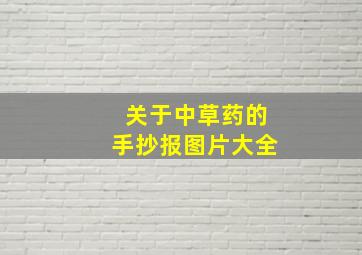 关于中草药的
手抄报图片大全